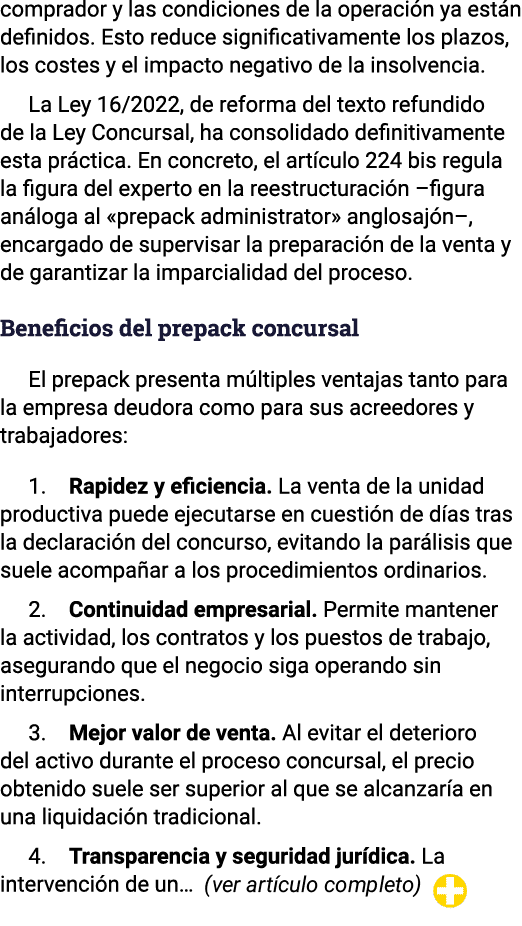 comprador y las condiciones de la operación ya están definidos. Esto reduce significativamente los plazos, los costes y el impacto negativo de la insolvencia.

La Ley 16/2022, de reforma del texto refundido de la Ley Concursal, ha consolidado definitivamente esta práctica. En concreto, el artículo 224 bis regula la figura del experto en la reestructuración –figura análoga al «prepack administrator» anglosajón–, encargado de supervisar la preparación de la venta y de garantizar la imparcialidad del proceso.

Beneficios del prepack concursal

El prepack presenta múltiples ventajas tanto para la empresa deudora como para sus acreedores y trabajadores:

1. Rapidez y eficiencia. La venta de la unidad productiva puede ejecutarse en cuestión de días tras la declaración del concurso, evitando la parálisis que suele acompañar a los procedimientos ordinarios.

2. Continuidad empresarial. Permite mantener la actividad, los contratos y los puestos de trabajo, asegurando que el negocio siga operando sin interrupciones.

3. Mejor valor de venta. Al evitar el deterioro del activo durante el proceso concursal, el precio obtenido suele ser superior al que se alcanzaría en una liquidación tradicional.

4. Transparencia y seguridad jurídica. La intervención de un... (ver artículo completo)